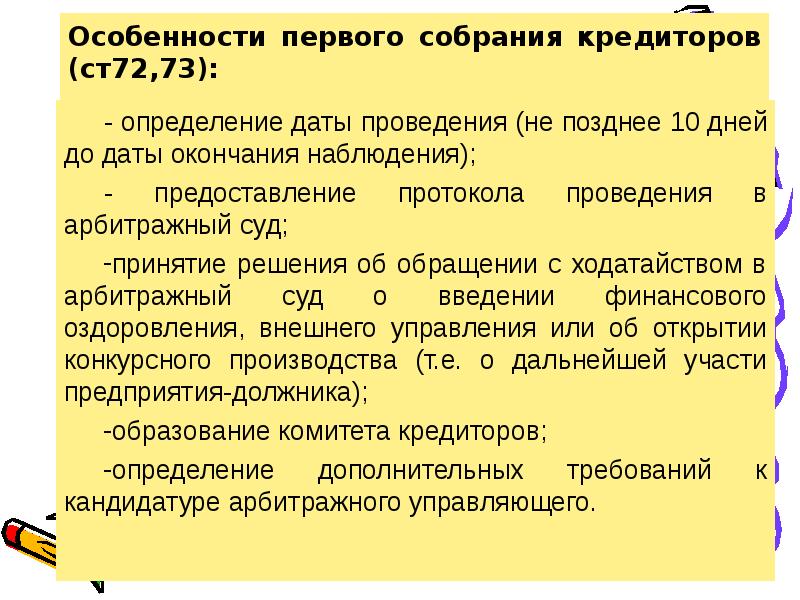 Особенности первого собрания кредиторов (ст72,73):

- определение даты проведения (не позднее 10 дней до даты окончания наблюдения);

- предоставление протокола проведения в арбитражный суд;

-принятие решения об обращении с ходатайством в арбитражный суд о введении финансового оздоровления, внешнего управления или об открытии конкурсного производства (т.е. о дальнейшей участи предприятия-должника);

-образование комитета кредиторов;

-определение дополнительных требований к кандидатуре арбитражного управляющего.